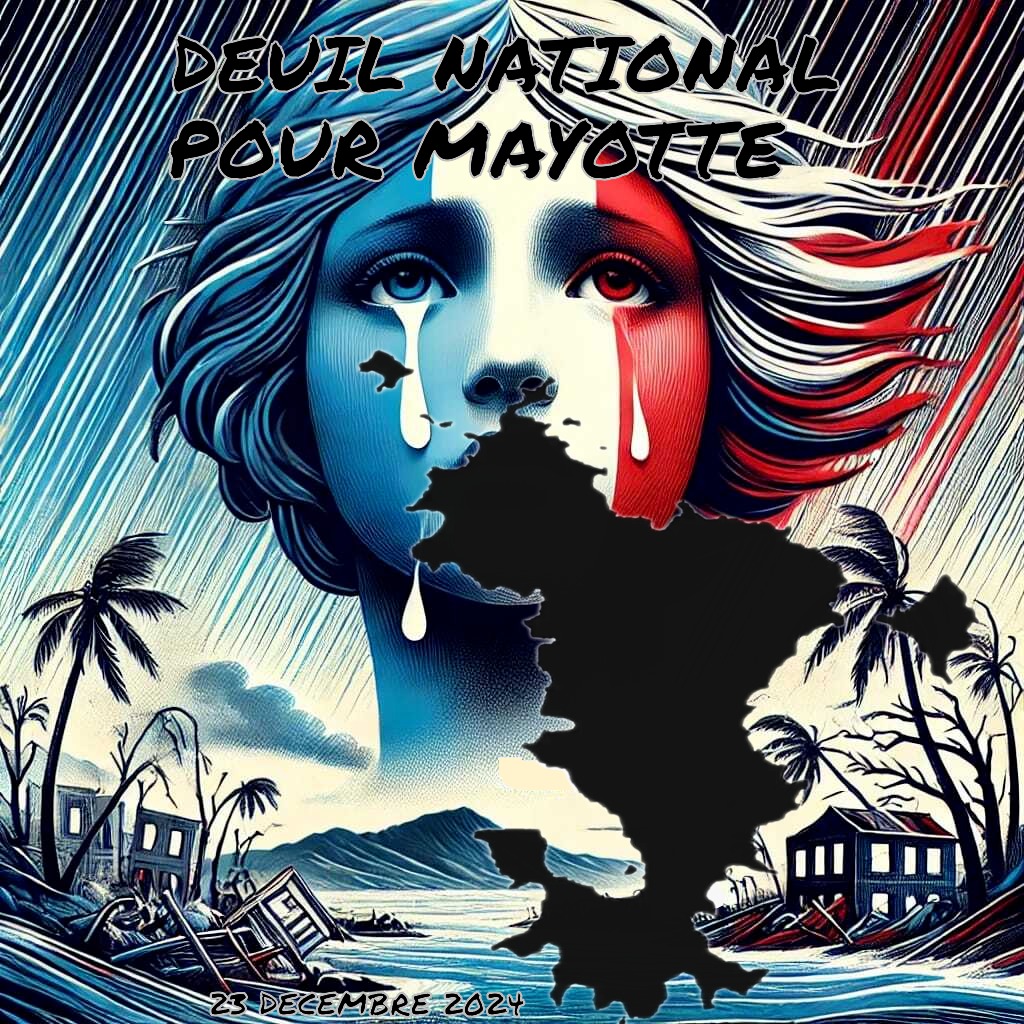 DEUIL NATIONAL POUR MAYOTTE

23 DECEMBRE 2024